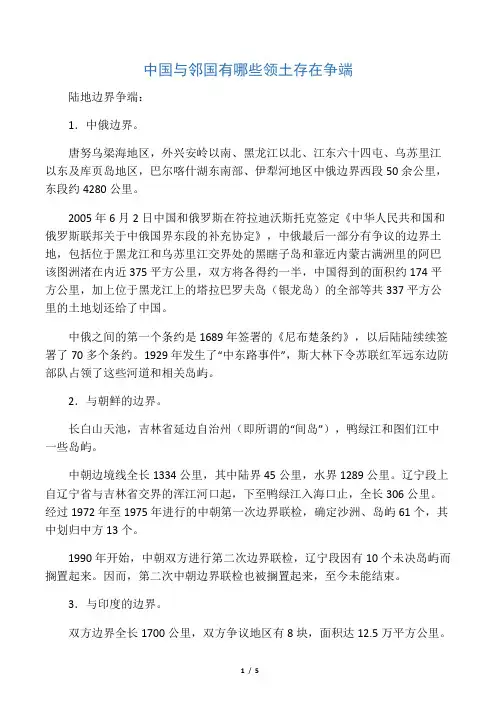 中国与邻国有哪些领土存在争端

陆地边界争端：

1．中俄边界。

唐努乌梁海地区，外兴安岭以南、黑龙江以北、江东六十四屯、乌苏里江以东及库页岛地区，巴尔喀什湖东南部、伊犁河地区中俄边界西段 50 余公里，东段约 4280 公里。

2005 年 6 月 2 日中国和俄罗斯在符拉迪沃斯托克签定《中华人民共和国和俄罗斯联邦关于中俄国界东段的补充协定》，中俄最后一部分有争议的边界土地，包括位于黑龙江和乌苏里江交界处的黑瞎子岛和靠近内蒙古满洲里的阿巴该图洲渚在内近 375 平方公里，双方将各得约一半，中国得到的面积约 174 平方公里，加上位于黑龙江上的塔拉巴罗夫岛（银龙岛）的全部等共 337 平方公里的土地划还给了中国。

中俄之间的第一个条约是 1689 年签署的《尼布楚条约》，以后陆陆续续签署了 70 多个条约。1929 年发生了“中东路事件”，斯大林下令苏联红军远东边防部队占领了这些河道和相关岛屿。

2．与朝鲜的边界。

长白山天池，吉林省延边自治州（即所谓的“间岛”），鸭绿江和图们江中一些岛屿。

中朝边境线全长 1334 公里，其中陆界 45 公里，水界 1289 公里。辽宁段上自辽宁省与吉林省交界的浑江河口起，下至鸭绿江入海口止，全长 306 公里。经过 1972 年至 1975 年进行的中朝第一次边界联检，确定沙洲、岛屿 61 个，其中划归中方 13 个。

1990 年开始，中朝双方进行第二次边界联检，辽宁段因有 10 个未决岛屿而搁置起来。因而，第二次中朝边界联检也被搁置起来，至今未能结束。

3．与印度的边界。

双方边界全长 1700 公里，双方争议地区有 8 块，面积达 12.5 万平方公里。

1 / 5